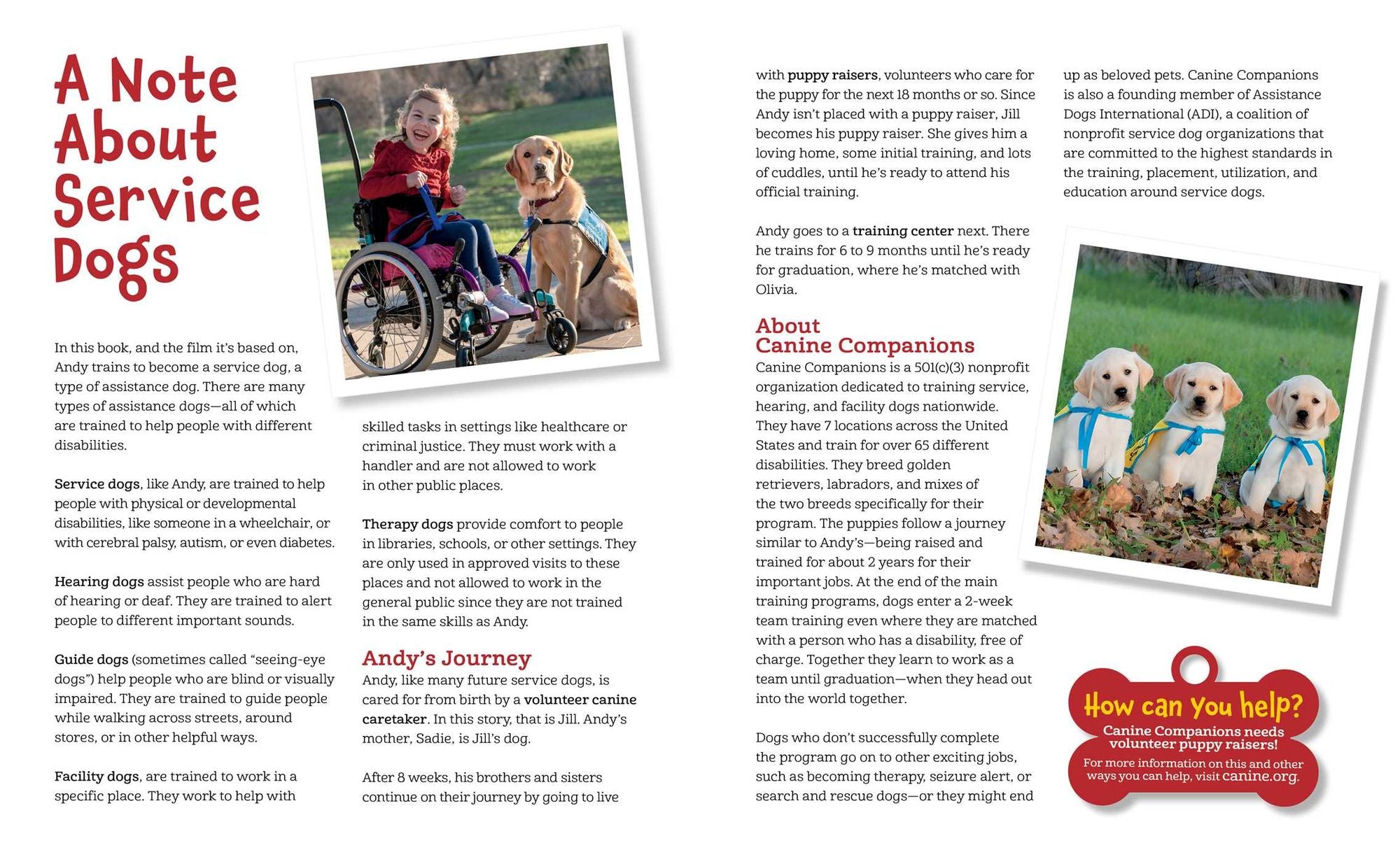 A Note About Service Dogs

In this book, and the film it's based on, Andy trains to become a service dog, a type of assistance dog. There are many types of assistance dogs—all of which are trained to help people with different disabilities.

Service dogs, like Andy, are trained to help people with physical or developmental disabilities, like someone in a wheelchair, or with cerebral palsy, autism, or even diabetes.

Hearing dogs assist people who are hard of hearing or deaf. They are trained to alert people to different important sounds.

Guide dogs (sometimes called "seeing-eye dogs") help people who are blind or visually impaired. They are trained to guide people while walking across streets, around stores, or in other helpful ways.

Facility dogs, are trained to work in a specific place. They work to help with skilled tasks in settings like healthcare or criminal justice. They must work with a handler and are not allowed to work in other public places.

Therapy dogs provide comfort to people in libraries, schools, or other settings. They are only used in approved visits to these places and not allowed to work in the general public since they are not trained in the same skills as Andy.

Andy's Journey

Andy, like many future service dogs, is cared for from birth by a volunteer canine caretaker. In this story, that is Jill. Andy's mother, Sadie, is Jill's dog.

After 8 weeks, his brothers and sisters continue on their journey by going to live with puppy raisers, volunteers who care for the puppy for the next 18 months or so. Since Andy isn't placed with a puppy raiser, Jill becomes his puppy raiser. She gives him a loving home, some initial training, and lots of cuddles, until he's ready to attend his official training.

Andy goes to a training center next. There he trains for 6 to 9 months until he's ready for graduation, where he's matched with Olivia.

About Canine Companions

Canine Companions is a 501(c)(3) nonprofit organization dedicated to training service, hearing, and facility dogs nationwide. They have 7 locations across the United States and train for over 65 different disabilities. They breed golden retrievers, labradors, and mixes of the two breeds specifically for their program. The puppies follow a journey similar to Andy's—being raised and trained for about 2 years for their important jobs. At the end of the main training programs, dogs enter a 2-week team training even where they are matched with a person who has a disability, free of charge. Together they learn to work as a team until graduation—when they head out into the world together.

Dogs who don't successfully complete the program go on to other exciting jobs, such as becoming therapy, seizure alert, or search and rescue dogs—or they might end up as beloved pets. Canine Companions is also a founding member of Assistance Dogs International (ADI), a coalition of nonprofit service dog organizations that are committed to the highest standards in the training, placement, utilization, and education around service dogs.

How can you help?
Canine Companions needs volunteer puppy raisers!
For more information on this and other ways you can help, visit canine.org.